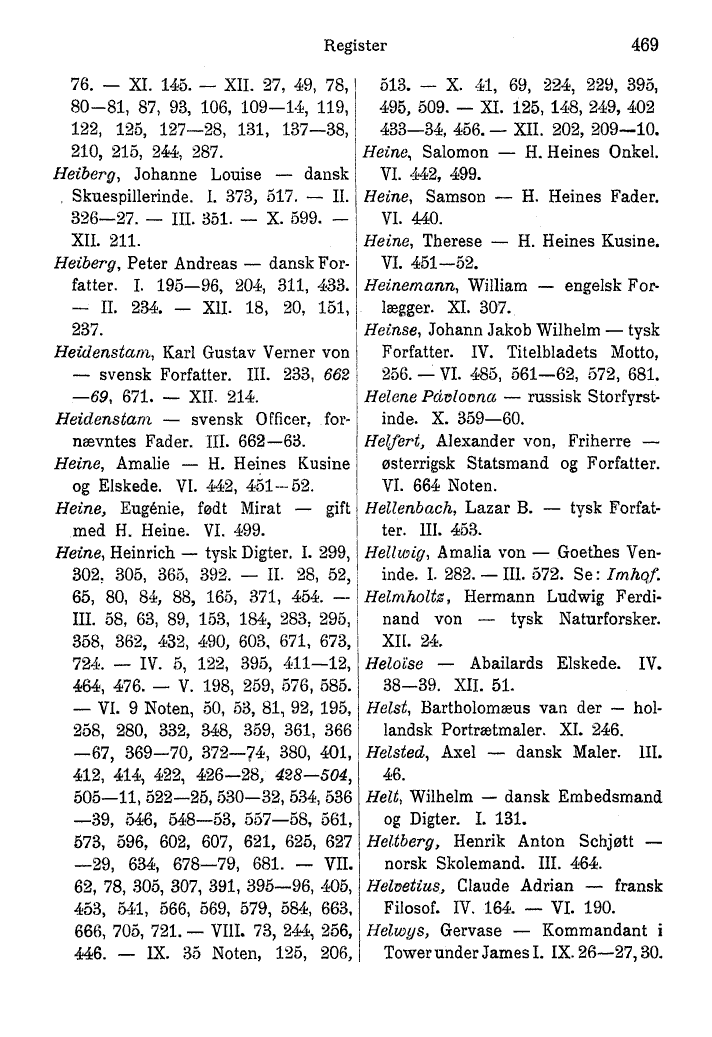 Register 469

76. — XI. 145. — XII. 27, 49, 78, 80—81, 87, 93, 106, 109—14, 119, 122, 125, 127—28, 131, 137—38, 210, 215, 244, 287.

Heiberg, Johanne Louise — dansk Skuespillerinde. I. 373, 517. — II. 326—27. — III. 351. — X. 599. — XII. 211.

Heiberg, Peter Andreas — dansk Forfatter. I. 195—96, 204, 311, 433. — II. 234. — XII. 18, 20, 151, 237.

Heidenstam, Karl Gustav Verner von — svensk Forfatter. III. 233, 662—69, 671. — XII. 214.

Heidenstam — svensk Officer, fornævntes Fader. III. 662—63.

Heine, Amalie — H. Heines Kusine og Elskede. VI. 442, 451—52.

Heine, Eugénie, født Mirat — gift med H. Heine. VI. 499.

Heine, Heinrich — tysk Digter. I. 299, 302, 305, 365, 392. — II. 28, 52, 65, 80, 84, 88, 165, 371, 454. — III. 58, 63, 89, 153, 184, 283, 295, 358, 362, 432, 490, 603, 671, 673, 724. — IV. 5, 122, 395, 411—12, 464, 476. — V. 198, 259, 576, 585. — VI. 9 Noten, 50, 53, 81, 92, 195, 258, 280, 332, 348, 359, 361, 366—67, 369—70, 372—74, 380, 401, 412, 414, 422, 426—28, 428—504, 505—11, 522—25, 530—32, 534, 536—39, 546, 548—53, 557—58, 561, 573, 596, 602, 607, 621, 625, 627—29, 634, 678—79, 681. — VII. 62, 78, 305, 307, 391, 395—96, 405, 453, 541, 566, 569, 579, 584, 663, 666, 705, 721. — VIII. 73, 244, 256, 446. — IX. 35 Noten, 125, 206, 513. — X. 41, 69, 224, 229, 395, 495, 509. — XI. 125, 148, 249, 402 433—34, 456. — XII. 202, 209—10.

Heine, Salomon — H. Heines Onkel. VI. 442, 499.

Heine, Samson — H. Heines Fader. VI. 440.

Heine, Therese — H. Heines Kusine. VI. 451—52.

Heinemann, William — engelsk Forlægger. XI. 307.

Heinse, Johann Jakob Wilhelm — tysk Forfatter. IV. Titelbladets Motto, 256. — VI. 485, 561—62, 572, 681.

Helene Pávlovna — russisk Storfyrstinde. X. 359—60.

Helfert, Alexander von, Friherre — østerrigsk Statsmand og Forfatter. VI. 664 Noten.

Hellenbach, Lazar B. — tysk Forfatter. III. 453.

Hellwig, Amalia von — Goethes Veninde. I. 282. — III. 572. Se: Imhof.

Helmholtz, Hermann Ludwig Ferdinand von — tysk Naturforsker. XII. 24.

Heloïse — Abailards Elskede. IV. 38—39. XII. 51.

Helst, Bartholomæus van der — hollandsk Portrætmaler. XI. 246.

Helsted, Axel — dansk Maler. III. 46.

Helt, Wilhelm — dansk Embedsmand og Digter. I. 131.

Heltberg, Henrik Anton Schjøtt — norsk Skolemand. III. 464.

Helvetius, Claude Adrian — fransk Filosof. IV. 164. — VI. 190.

Helwys, Gervase — Kommandant i Tower under James I. IX. 26—27, 30.